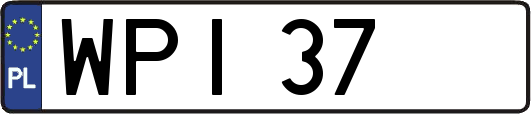 PL

WPI 37